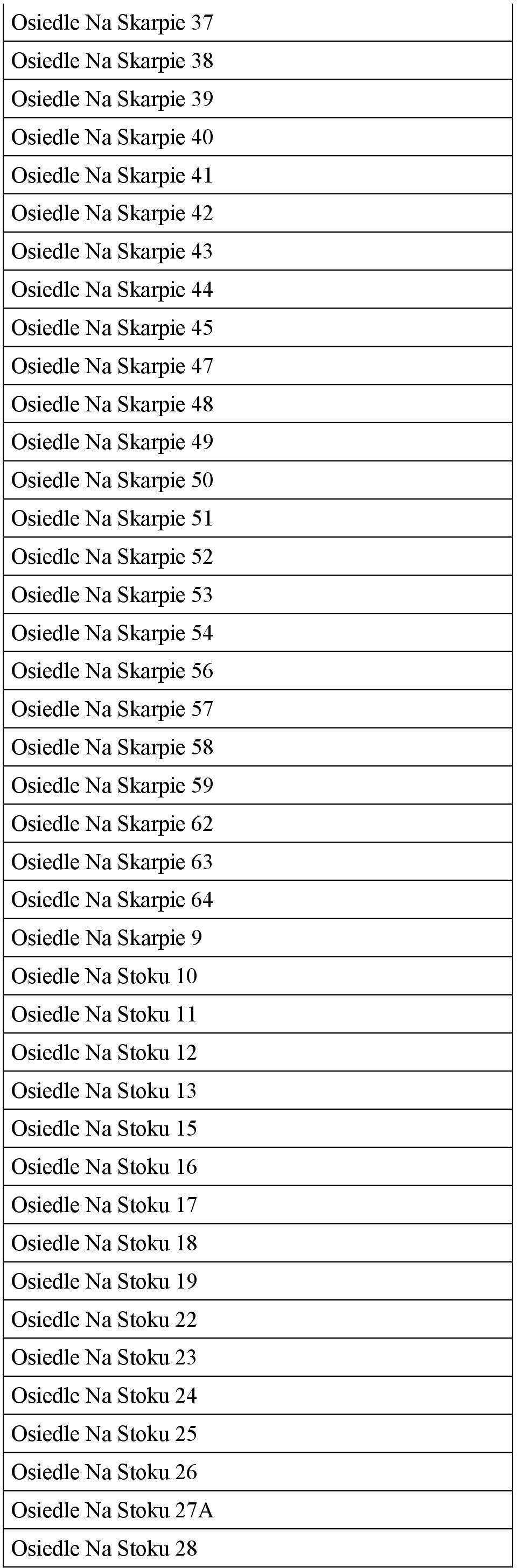 | Osiedle Na Skarpie 37 |
|---|
| Osiedle Na Skarpie 38 |
| Osiedle Na Skarpie 39 |
| Osiedle Na Skarpie 40 |
| Osiedle Na Skarpie 41 |
| Osiedle Na Skarpie 42 |
| Osiedle Na Skarpie 43 |
| Osiedle Na Skarpie 44 |
| Osiedle Na Skarpie 45 |
| Osiedle Na Skarpie 47 |
| Osiedle Na Skarpie 48 |
| Osiedle Na Skarpie 49 |
| Osiedle Na Skarpie 50 |
| Osiedle Na Skarpie 51 |
| Osiedle Na Skarpie 52 |
| Osiedle Na Skarpie 53 |
| Osiedle Na Skarpie 54 |
| Osiedle Na Skarpie 56 |
| Osiedle Na Skarpie 57 |
| Osiedle Na Skarpie 58 |
| Osiedle Na Skarpie 59 |
| Osiedle Na Skarpie 62 |
| Osiedle Na Skarpie 63 |
| Osiedle Na Skarpie 64 |
| Osiedle Na Skarpie 9 |
| Osiedle Na Stoku 10 |
| Osiedle Na Stoku 11 |
| Osiedle Na Stoku 12 |
| Osiedle Na Stoku 13 |
| Osiedle Na Stoku 15 |
| Osiedle Na Stoku 16 |
| Osiedle Na Stoku 17 |
| Osiedle Na Stoku 18 |
| Osiedle Na Stoku 19 |
| Osiedle Na Stoku 22 |
| Osiedle Na Stoku 23 |
| Osiedle Na Stoku 24 |
| Osiedle Na Stoku 25 |
| Osiedle Na Stoku 26 |
| Osiedle Na Stoku 27A |
| Osiedle Na Stoku 28 |